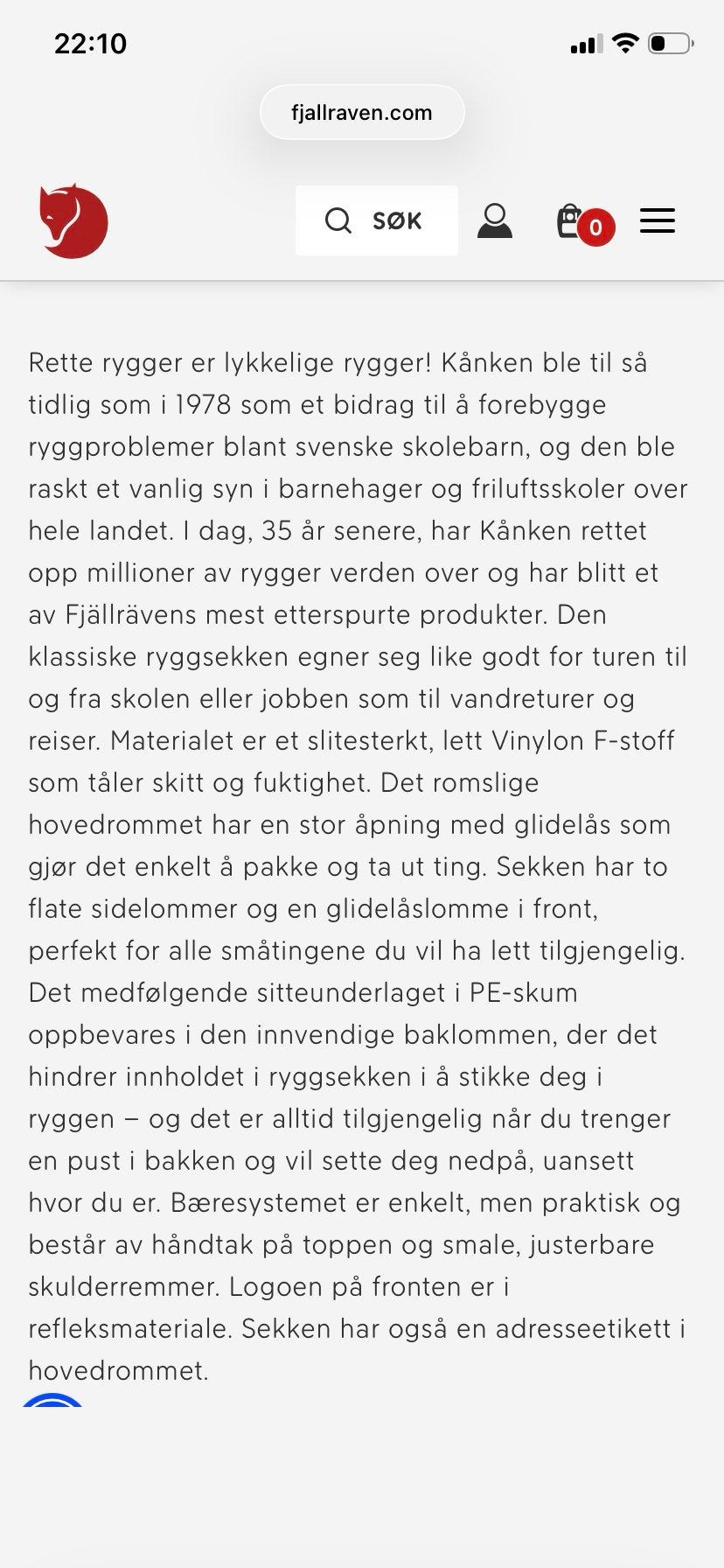 22:10

fjallraven.com

SØK

0

Rette rygger er lykkelige rygger! Kånken ble til så tidlig som i 1978 som et bidrag til å forebygge ryggproblemer blant svenske skolebarn, og den ble raskt et vanlig syn i barnehager og friluftsskoler over hele landet. I dag, 35 år senere, har Kånken rettet opp millioner av rygger verden over og har blitt et av Fjällrävens mest etterspurte produkter. Den klassiske ryggsekken egner seg like godt for turen til og fra skolen eller jobben som til vandreturer og reiser. Materialet er et slitesterkt, lett Vinylon F-stoff som tåler skitt og fuktighet. Det romslige hovedrommet har en stor åpning med glidelås som gjør det enkelt å pakke og ta ut ting. Sekken har to flate sidelommer og en glidelåslomme i front, perfekt for alle småtingene du vil ha lett tilgjengelig. Det medfølgende sitteunderlaget i PE-skum oppbevares i den innvendige baklommen, der det hindrer innholdet i ryggsekken i å stikke deg i ryggen – og det er alltid tilgjengelig når du trenger en pust i bakken og vil sette deg nedpå, uansett hvor du er. Bæresystemet er enkelt, men praktisk og består av håndtak på toppen og smale, justerbare skulderremmer. Logoen på fronten er i refleksmateriale. Sekken har også en adresseetikett i hovedrommet.